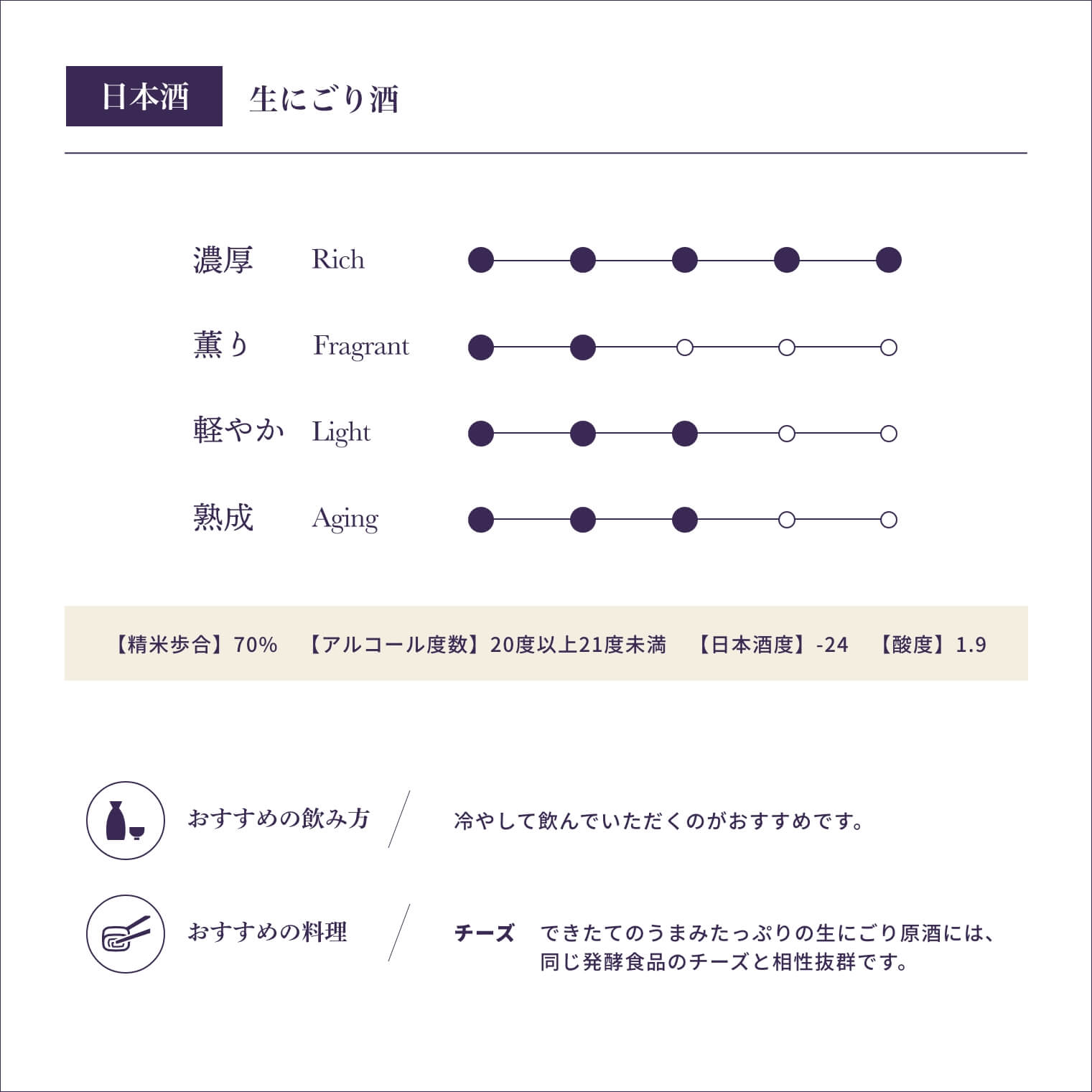 日本酒　生にごり酒

濃厚　Rich

薫り　Fragrant

軽やか　Light

熟成　Aging

【精米歩合】70%　【アルコール度数】20度以上21度未満　【日本酒度】-24　【酸度】1.9

おすすめの飲み方　冷やして飲んでいただくのがおすすめです。

おすすめの料理　チーズ　できたてのうまみたっぷりの生にごり原酒には、同じ発酵食品のチーズと相性抜群です。